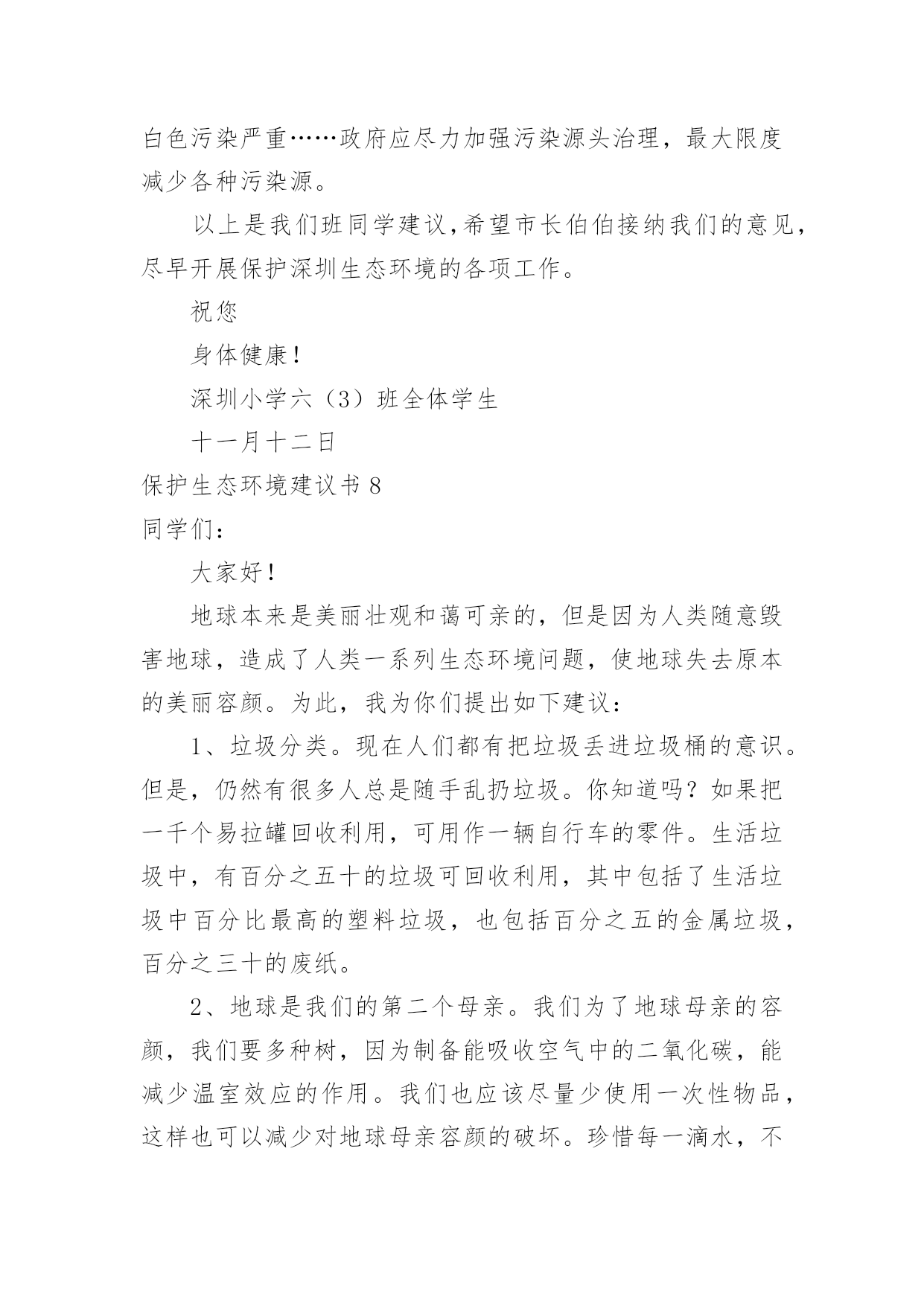 白色污染严重……政府应尽力加强污染源头治理，最大限度减少各种污染源。

以上是我们班同学建议,希望市长伯伯接纳我们的意见，尽早开展保护深圳生态环境的各项工作。

祝您

身体健康！

深圳小学六（3）班全体学生

十一月十二日

保护生态环境建议书 8

同学们：

大家好！

地球本来是美丽壮观和蔼可亲的，但是因为人类随意毁害地球，造成了人类一系列生态环境问题，使地球失去原本的美丽容颜。为此，我为你们提出如下建议：

1、垃圾分类。现在人们都有把垃圾丢进垃圾桶的意识。但是，仍然有很多人总是随手乱扔垃圾。你知道吗？如果把一千个易拉罐回收利用，可用作一辆自行车的零件。生活垃圾中，有百分之五十的垃圾可回收利用，其中包括了生活垃圾中百分比最高的塑料垃圾，也包括百分之五的金属垃圾，百分之三十的废纸。

2、地球是我们的第二个母亲。我们为了地球母亲的容颜，我们要多种树，因为制备能吸收空气中的二氧化碳，能减少温室效应的作用。我们也应该尽量少使用一次性物品，这样也可以减少对地球母亲容颜的破坏。珍惜每一滴水，不